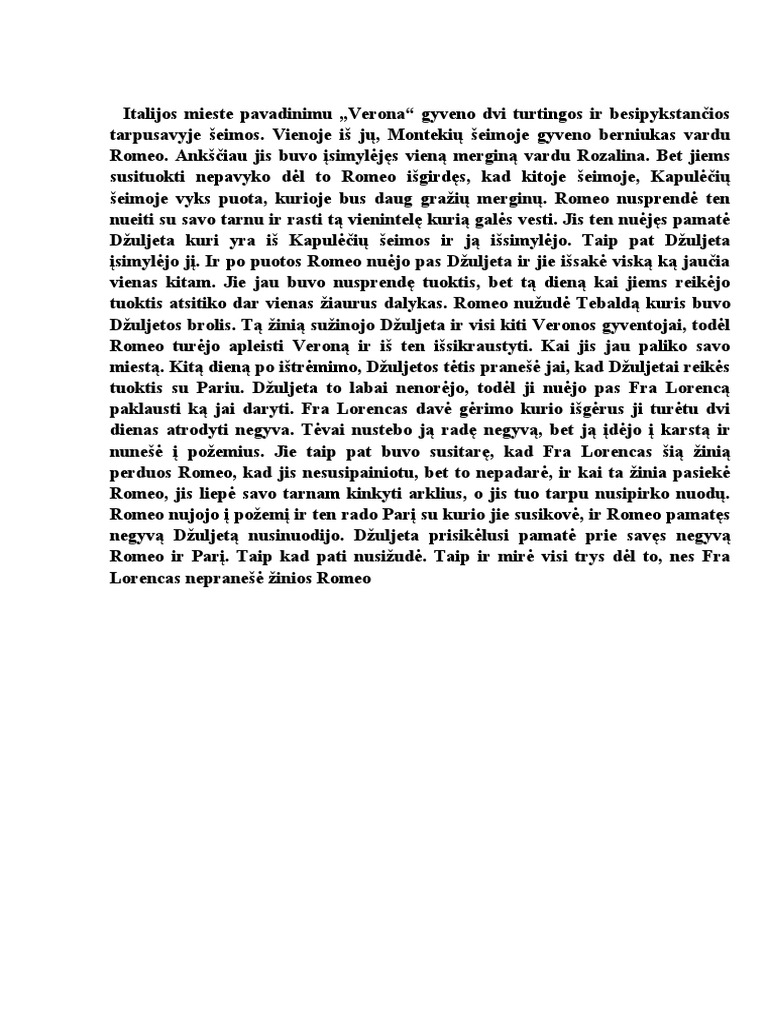 Italijos mieste pavadinimu „Verona“ gyveno dvi turtingos ir besipykstančios tarpusavyje šeimos. Vienoje iš jų, Montekių šeimoje gyveno berniukas vardu Romeo. Ankščiau jis buvo įsimylėjęs vieną merginą vardu Rozalina. Bet jiems susituokti nepavyko dėl to Romeo išgirdęs, kad kitoje šeimoje, Kapulėčių šeimoje vyks puota, kurioje bus daug gražių merginų. Romeo nusprendė ten nueiti su savo tarnu ir rasti tą vienintelę kurią galės vesti. Jis ten nuėjęs pamatė Džuljeta kuri yra iš Kapulėčių šeimos ir ją išsimylėjo. Taip pat Džuljeta įsimylėjo jį. Ir po puotos Romeo nuėjo pas Džuljeta ir jie išsakė viską ką jaučia vienas kitam. Jie jau buvo nusprendę tuoktis, bet tą dieną kai jiems reikėjo tuoktis atsitiko dar vienas žiaurus dalykas. Romeo nužudė Tebaldą kuris buvo Džuljetos brolis. Tą žinią sužinojo Džuljeta ir visi kiti Veronos gyventojai, todėl Romeo turėjo apleisti Veroną ir iš ten išsikraustyti. Kai jis jau paliko savo miestą. Kitą dieną po ištrėmimo, Džuljetos tėtis pranešė jai, kad Džuljetai reikės tuoktis su Pariu. Džuljeta to labai nenorėjo, todėl ji nuėjo pas Fra Lorencą paklausti ką jai daryti. Fra Lorencas davė gėrimo kurio išgėrus ji turėtu dvi dienas atrodyti negyva. Tėvai nustebo ją radę negyvą, bet ją įdėjo į karstą ir nunešė į požemius. Jie taip pat buvo susitarę, kad Fra Lorencas šią žinią perduos Romeo, kad jis nesusipainiotu, bet to nepadarė, ir kai ta žinia pasiekė Romeo, jis liepė savo tarnam kinkyti arklius, o jis tuo tarpu nusipirko nuodų. Romeo nujojo į požemį ir ten rado Parį su kurio jie susikovė, ir Romeo pamatęs negyvą Džuljetą nusinuodijo. Džuljeta prisikėlusi pamatė prie savęs negyvą Romeo ir Parį. Taip kad pati nusižudė. Taip ir mirė visi trys dėl to, nes Fra Lorencas nepranešė žinios Romeo